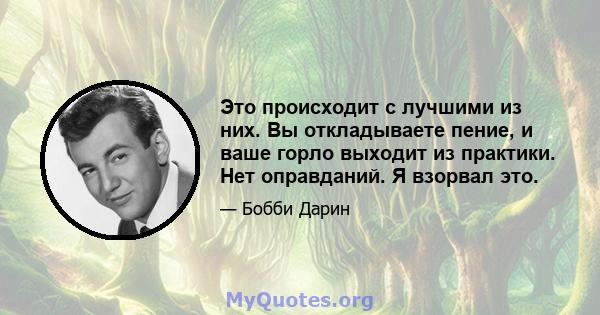 Это происходит с лучшими из них. Вы откладываете пение, и ваше горло выходит из практики. Нет оправданий. Я взорвал это.

— Бобби Дарин

MyQuotes.org